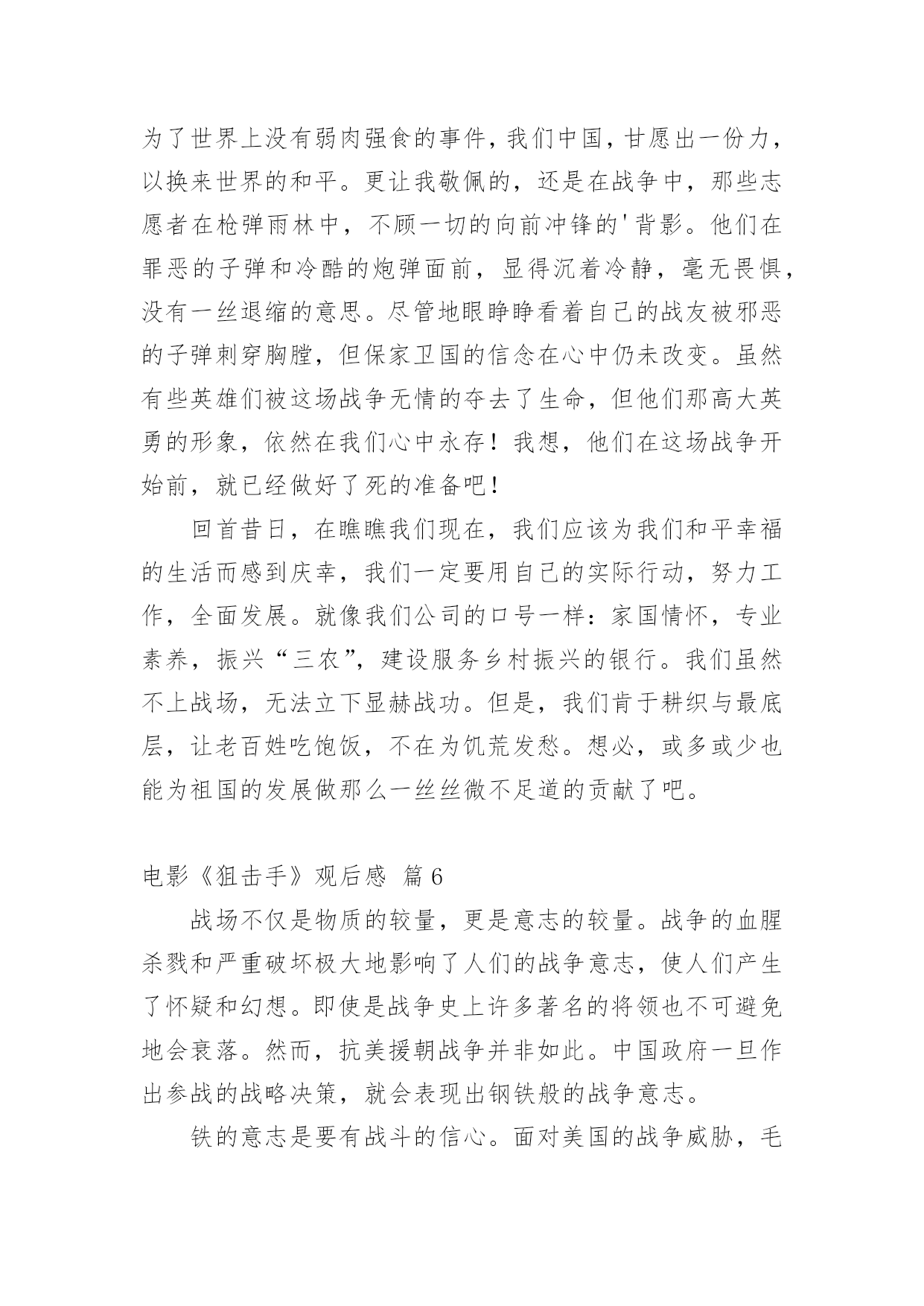 为了世界上没有弱肉强食的事件，我们中国，甘愿出一份力，以换来世界的和平。更让我敬佩的，还是在战争中，那些志愿者在枪弹雨林中，不顾一切的向前冲锋的'背影。他们在罪恶的子弹和冷酷的炮弹面前，显得沉着冷静，毫无畏惧，没有一丝退缩的意思。尽管地眼睁睁看着自己的战友被邪恶的子弹刺穿胸膛，但保家卫国的信念在心中仍未改变。虽然有些英雄们被这场战争无情的夺去了生命，但他们那高大英勇的形象，依然在我们心中永存！我想，他们在这场战争开始前，就已经做好了死的准备吧！

回首昔日，在瞧瞧我们现在，我们应该为我们和平幸福的生活而感到庆幸，我们一定要用自己的实际行动，努力工作，全面发展。就像我们公司的口号一样：家国情怀，专业素养，振兴“三农”，建设服务乡村振兴的银行。我们虽然不上战场，无法立下显赫战功。但是，我们肯于耕织与最底层，让老百姓吃饱饭，不在为饥荒发愁。想必，或多或少也能为祖国的发展做那么一丝丝微不足道的贡献了吧。

电影《狙击手》观后感 篇6

战场不仅是物质的较量，更是意志的较量。战争的血腥杀戮和严重破坏极大地影响了人们的战争意志，使人们产生了怀疑和幻想。即使是战争史上许多著名的将领也不可避免地会衰落。然而，抗美援朝战争并非如此。中国政府一旦作出参战的战略决策，就会表现出钢铁般的战争意志。

铁的意志是要有战斗的信心。面对美国的战争威胁，毛